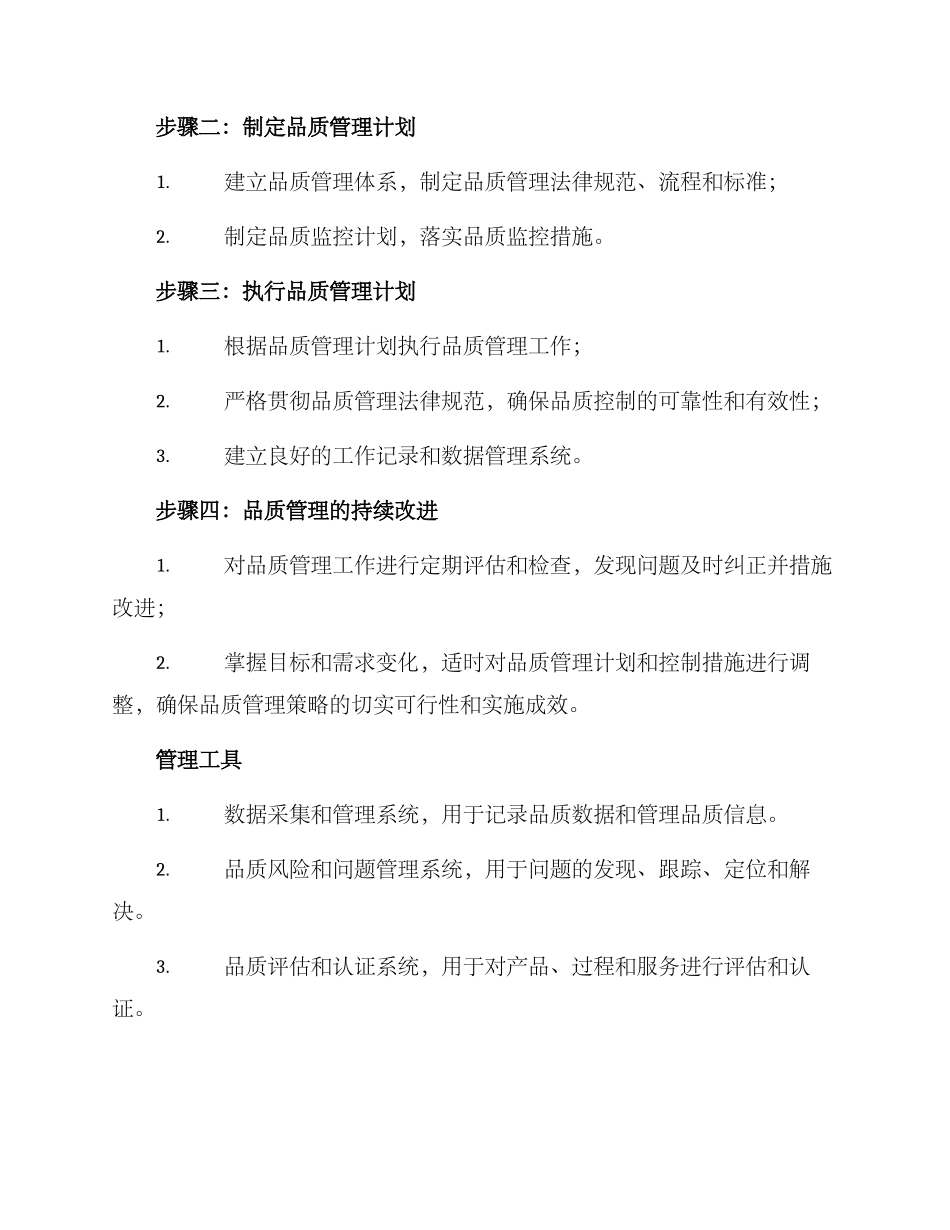 步骤二：制定品质管理计划

1. 建立品质管理体系，制定品质管理法律规范、流程和标准；

2. 制定品质监控计划，落实品质监控措施。

步骤三：执行品质管理计划

1. 根据品质管理计划执行品质管理工作；

2. 严格贯彻品质管理法律规范，确保品质控制的可靠性和有效性；

3. 建立良好的工作记录和数据管理系统。

步骤四：品质管理的持续改进

1. 对品质管理工作进行定期评估和检查，发现问题及时纠正并措施改进；

2. 掌握目标和需求变化，适时对品质管理计划和控制措施进行调整，确保品质管理策略的切实可行性和实施成效。

管理工具

1. 数据采集和管理系统，用于记录品质数据和管理品质信息。

2. 品质风险和问题管理系统，用于问题的发现、跟踪、定位和解决。

3. 品质评估和认证系统，用于对产品、过程和服务进行评估和认证。